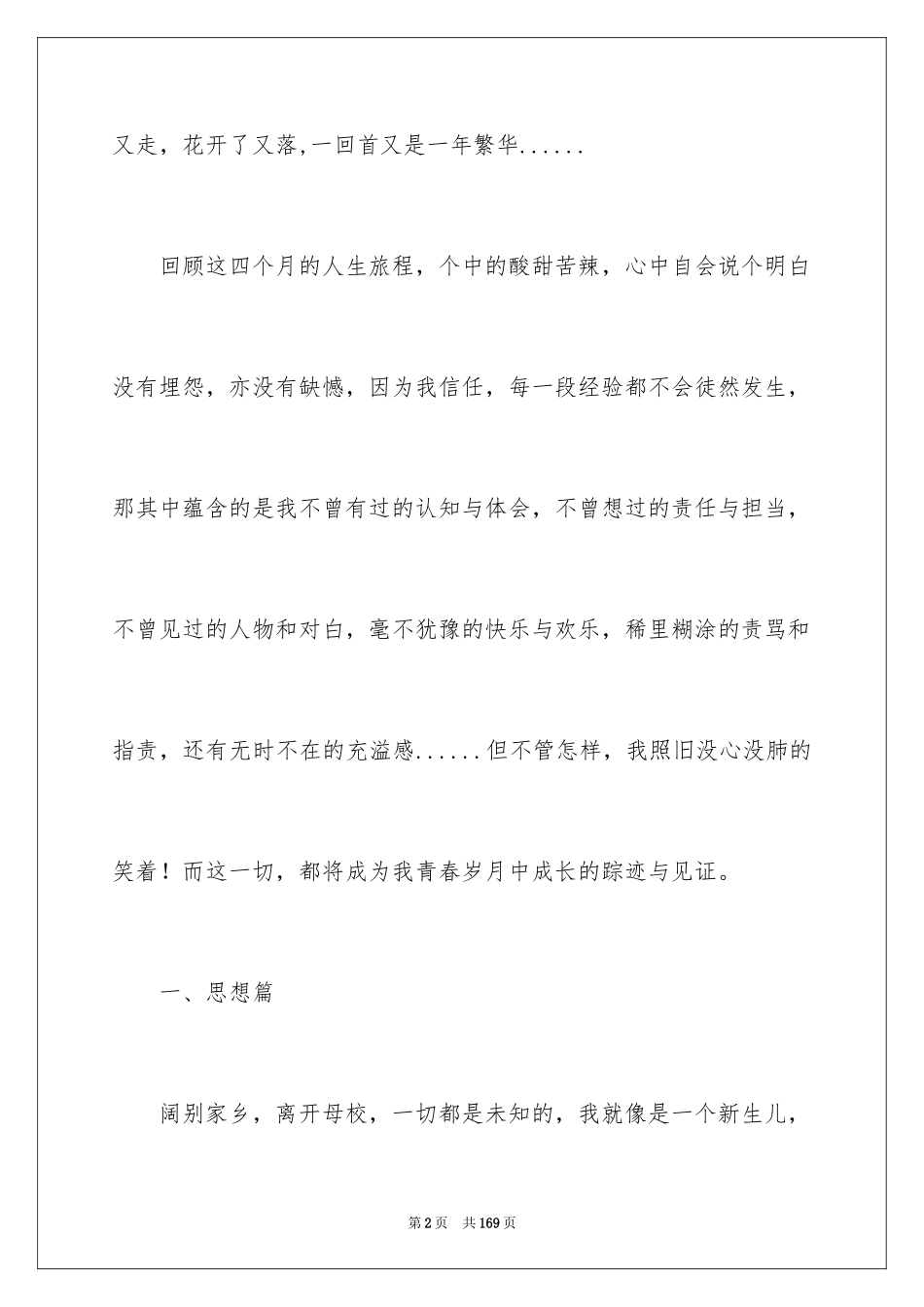 又走，花开了又落,一回首又是一年繁华......

回顾这四个月的人生旅程，个中的酸甜苦辣，心中自会说个明白没有埋怨，亦没有缺憾，因为我信任，每一段经验都不会徒然发生，那其中蕴含的是我不曾有过的认知与体会，不曾想过的责任与担当，不曾见过的人物和对白，毫不犹豫的快乐与欢乐，稀里糊涂的责骂和指责，还有无时不在的充溢感......但不管怎样，我照旧没心没肺的笑着！而这一切，都将成为我青春岁月中成长的踪迹与见证。

一、思想篇

阔别家乡，离开母校，一切都是未知的，我就像是一个新生儿，

第2页 共169页